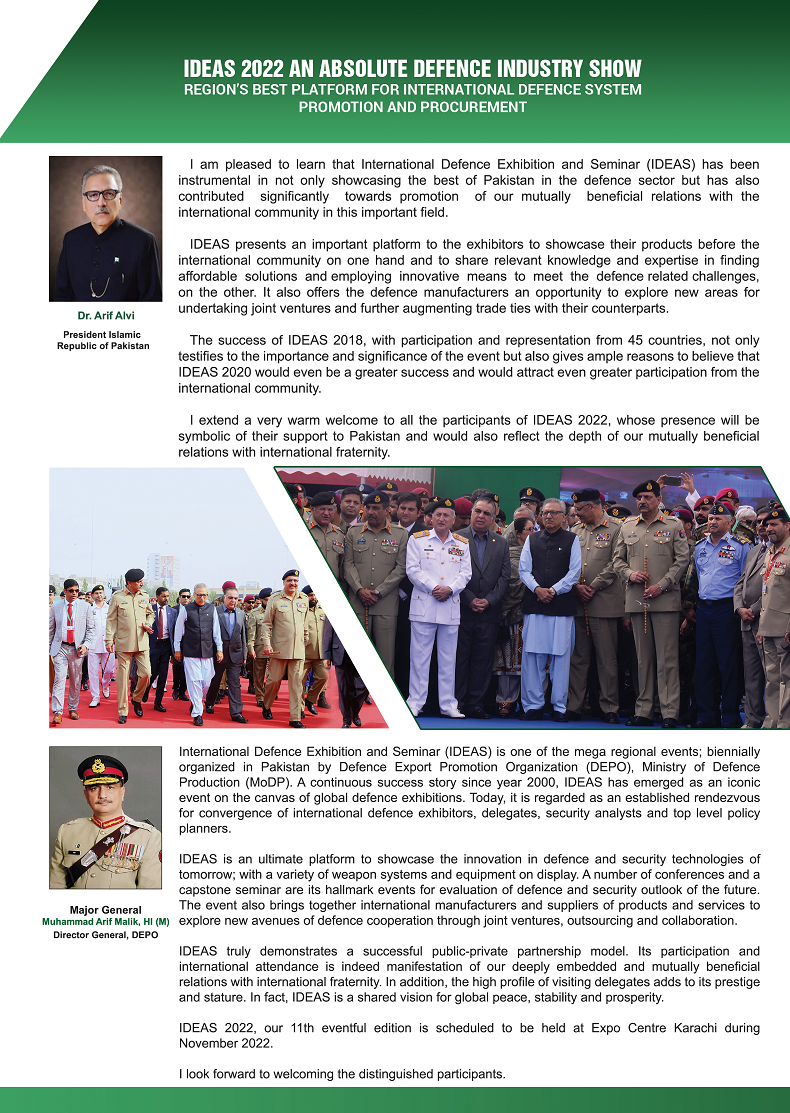 IDEAS 2022 AN ABSOLUTE DEFENCE INDUSTRY SHOW
REGION'S BEST PLATFORM FOR INTERNATIONAL DEFENCE SYSTEM PROMOTION AND PROCUREMENT

Dr. Arif Alvi
President Islamic Republic of Pakistan

I am pleased to learn that International Defence Exhibition and Seminar (IDEAS) has been instrumental in not only showcasing the best of Pakistan in the defence sector but has also contributed significantly towards promotion of our mutually beneficial relations with the international community in this important field.

IDEAS presents an important platform to the exhibitors to showcase their products before the international community on one hand and to share relevant knowledge and expertise in finding affordable solutions and employing innovative means to meet the defence related challenges, on the other. It also offers the defence manufacturers an opportunity to explore new areas for undertaking joint ventures and further augmenting trade ties with their counterparts.

The success of IDEAS 2018, with participation and representation from 45 countries, not only testifies to the importance and significance of the event but also gives ample reasons to believe that IDEAS 2020 would even be a greater success and would attract even greater participation from the international community.

I extend a very warm welcome to all the participants of IDEAS 2022, whose presence will be symbolic of their support to Pakistan and would also reflect the depth of our mutually beneficial relations with international fraternity.

Major General
Muhammad Arif Malik, HI (M)
Director General, DEPO

International Defence Exhibition and Seminar (IDEAS) is one of the mega regional events; biennially organized in Pakistan by Defence Export Promotion Organization (DEPO), Ministry of Defence Production (MoDP). A continuous success story since year 2000, IDEAS has emerged as an iconic event on the canvas of global defence exhibitions. Today, it is regarded as an established rendezvous for convergence of international defence exhibitors, delegates, security analysts and top level policy planners.

IDEAS is an ultimate platform to showcase the innovation in defence and security technologies of tomorrow; with a variety of weapon systems and equipment on display. A number of conferences and a capstone seminar are its hallmark events for evaluation of defence and security outlook of the future. The event also brings together international manufacturers and suppliers of products and services to explore new avenues of defence cooperation through joint ventures, outsourcing and collaboration.

IDEAS truly demonstrates a successful public-private partnership model. Its participation and international attendance is indeed manifestation of our deeply embedded and mutually beneficial relations with international fraternity. In addition, the high profile of visiting delegates adds to its prestige and stature. In fact, IDEAS is a shared vision for global peace, stability and prosperity.

IDEAS 2022, our 11th eventful edition is scheduled to be held at Expo Centre Karachi during November 2022.

I look forward to welcoming the distinguished participants.